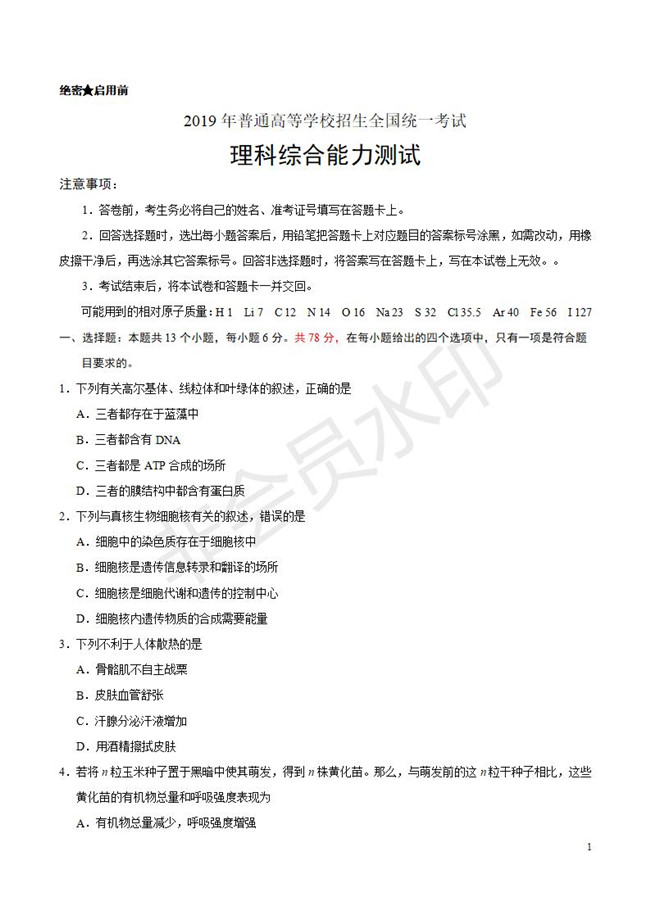 绝密★启用前

2019 年普通高等学校招生全国统一考试

理科综合能力测试

注意事项：

1．答卷前，考生务必将自己的姓名、准考证号填写在答题卡上。

2．回答选择题时，选出每小题答案后，用铅笔把答题卡上对应题目的答案标号涂黑，如需改动，用橡皮擦干净后，再选涂其它答案标号。回答非选择题时，将答案写在答题卡上，写在本试卷上无效。。

3．考试结束后，将本试卷和答题卡一并交回。

可能用到的相对原子质量：H 1　Li 7　C 12　N 14　O 16　Na 23　S 32　Cl 35.5　Ar 40　Fe 56　I 127

一、选择题：本题共 13 个小题，每小题 6 分。共 78 分，在每小题给出的四个选项中，只有一项是符合题目要求的。

1．下列有关高尔基体、线粒体和叶绿体的叙述，正确的是

A．三者都存在于蓝藻中

B．三者都含有 DNA

C．三者都是 ATP 合成的场所

D．三者的膜结构中都含有蛋白质

2．下列与真核生物细胞核有关的叙述，错误的是

A．细胞中的染色质存在于细胞核中

B．细胞核是遗传信息转录和翻译的场所

C．细胞核是细胞代谢和遗传的控制中心

D．细胞核内遗传物质的合成需要能量

3．下列不利于人体散热的是

A．骨骼肌不自主战栗

B．皮肤血管舒张

C．汗腺分泌汗液增加

D．用酒精擦拭皮肤

4．若将 $n$ 粒玉米种子置于黑暗中使其萌发，得到 $n$ 株黄化苗。那么，与萌发前的这 $n$ 粒干种子相比，这些黄化苗的有机物总量和呼吸强度表现为

A．有机物总量减少，呼吸强度增强

会员水印

1